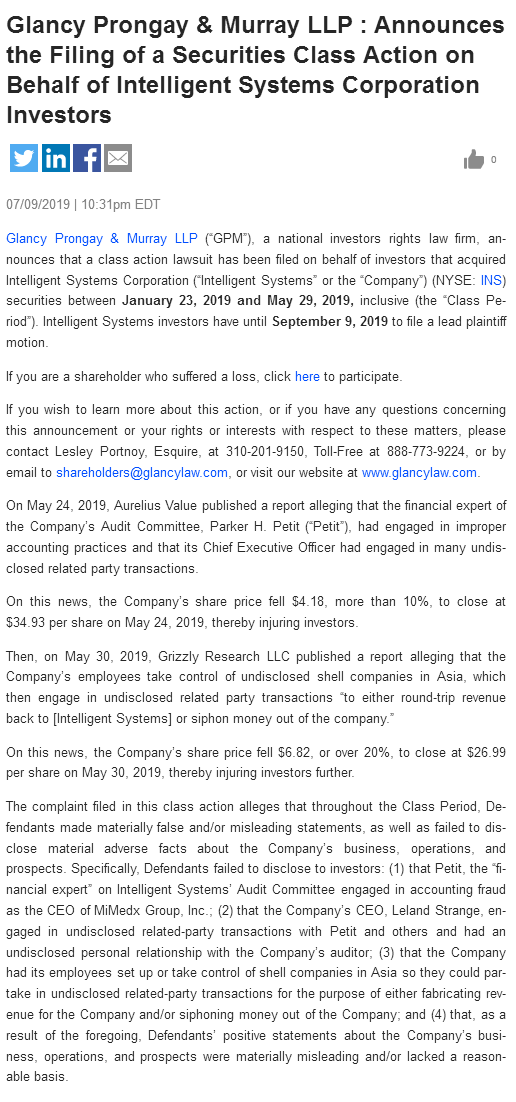 Glancy Prongay & Murray LLP : Announces the Filing of a Securities Class Action on Behalf of Intelligent Systems Corporation Investors

0

07/09/2019 | 10:31pm EDT

Glancy Prongay & Murray LLP ("GPM"), a national investors rights law firm, announces that a class action lawsuit has been filed on behalf of investors that acquired Intelligent Systems Corporation ("Intelligent Systems" or the "Company") (NYSE: INS) securities between January 23, 2019 and May 29, 2019, inclusive (the "Class Period"). Intelligent Systems investors have until September 9, 2019 to file a lead plaintiff motion.

If you are a shareholder who suffered a loss, click here to participate.

If you wish to learn more about this action, or if you have any questions concerning this announcement or your rights or interests with respect to these matters, please contact Lesley Portnoy, Esquire, at 310-201-9150, Toll-Free at 888-773-9224, or by email to shareholders@glancylaw.com, or visit our website at www.glancylaw.com.

On May 24, 2019, Aurelius Value published a report alleging that the financial expert of the Company's Audit Committee, Parker H. Petit ("Petit"), had engaged in improper accounting practices and that its Chief Executive Officer had engaged in many undisclosed related party transactions.

On this news, the Company's share price fell $4.18, more than 10%, to close at $34.93 per share on May 24, 2019, thereby injuring investors.

Then, on May 30, 2019, Grizzly Research LLC published a report alleging that the Company's employees take control of undisclosed shell companies in Asia, which then engage in undisclosed related party transactions "to either round-trip revenue back to [Intelligent Systems] or siphon money out of the company."

On this news, the Company's share price fell $6.82, or over 20%, to close at $26.99 per share on May 30, 2019, thereby injuring investors further.

The complaint filed in this class action alleges that throughout the Class Period, Defendants made materially false and/or misleading statements, as well as failed to disclose material adverse facts about the Company's business, operations, and prospects. Specifically, Defendants failed to disclose to investors: (1) that Petit, the "financial expert" on Intelligent Systems' Audit Committee engaged in accounting fraud as the CEO of MiMedx Group, Inc.; (2) that the Company's CEO, Leland Strange, engaged in undisclosed related-party transactions with Petit and others and had an undisclosed personal relationship with the Company's auditor; (3) that the Company had its employees set up or take control of shell companies in Asia so they could partake in undisclosed related-party transactions for the purpose of either fabricating revenue for the Company and/or siphoning money out of the Company; and (4) that, as a result of the foregoing, Defendants' positive statements about the Company's business, operations, and prospects were materially misleading and/or lacked a reasonable basis.